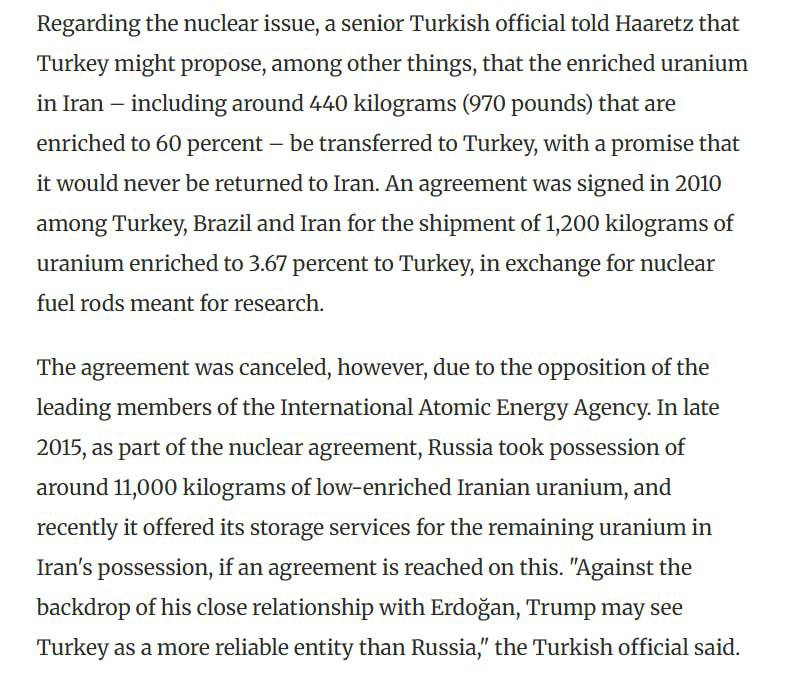 Regarding the nuclear issue, a senior Turkish official told Haaretz that Turkey might propose, among other things, that the enriched uranium in Iran – including around 440 kilograms (970 pounds) that are enriched to 60 percent – be transferred to Turkey, with a promise that it would never be returned to Iran. An agreement was signed in 2010 among Turkey, Brazil and Iran for the shipment of 1,200 kilograms of uranium enriched to 3.67 percent to Turkey, in exchange for nuclear fuel rods meant for research.

The agreement was canceled, however, due to the opposition of the leading members of the International Atomic Energy Agency. In late 2015, as part of the nuclear agreement, Russia took possession of around 11,000 kilograms of low-enriched Iranian uranium, and recently it offered its storage services for the remaining uranium in Iran's possession, if an agreement is reached on this. "Against the backdrop of his close relationship with Erdoğan, Trump may see Turkey as a more reliable entity than Russia," the Turkish official said.